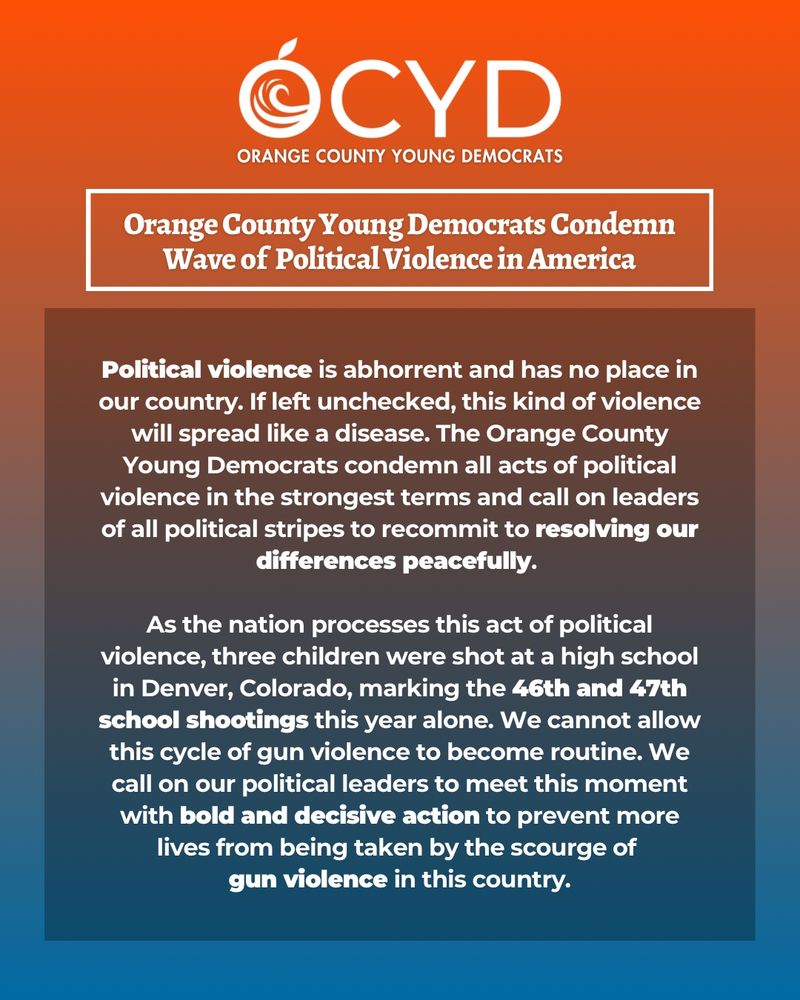 OCYD
ORANGE COUNTY YOUNG DEMOCRATS

Orange County Young Democrats Condemn Wave of Political Violence in America

Political violence is abhorrent and has no place in our country. If left unchecked, this kind of violence will spread like a disease. The Orange County Young Democrats condemn all acts of political violence in the strongest terms and call on leaders of all political stripes to recommit to resolving our differences peacefully.

As the nation processes this act of political violence, three children were shot at a high school in Denver, Colorado, marking the 46th and 47th school shootings this year alone. We cannot allow this cycle of gun violence to become routine. We call on our political leaders to meet this moment with bold and decisive action to prevent more lives from being taken by the scourge of gun violence in this country.